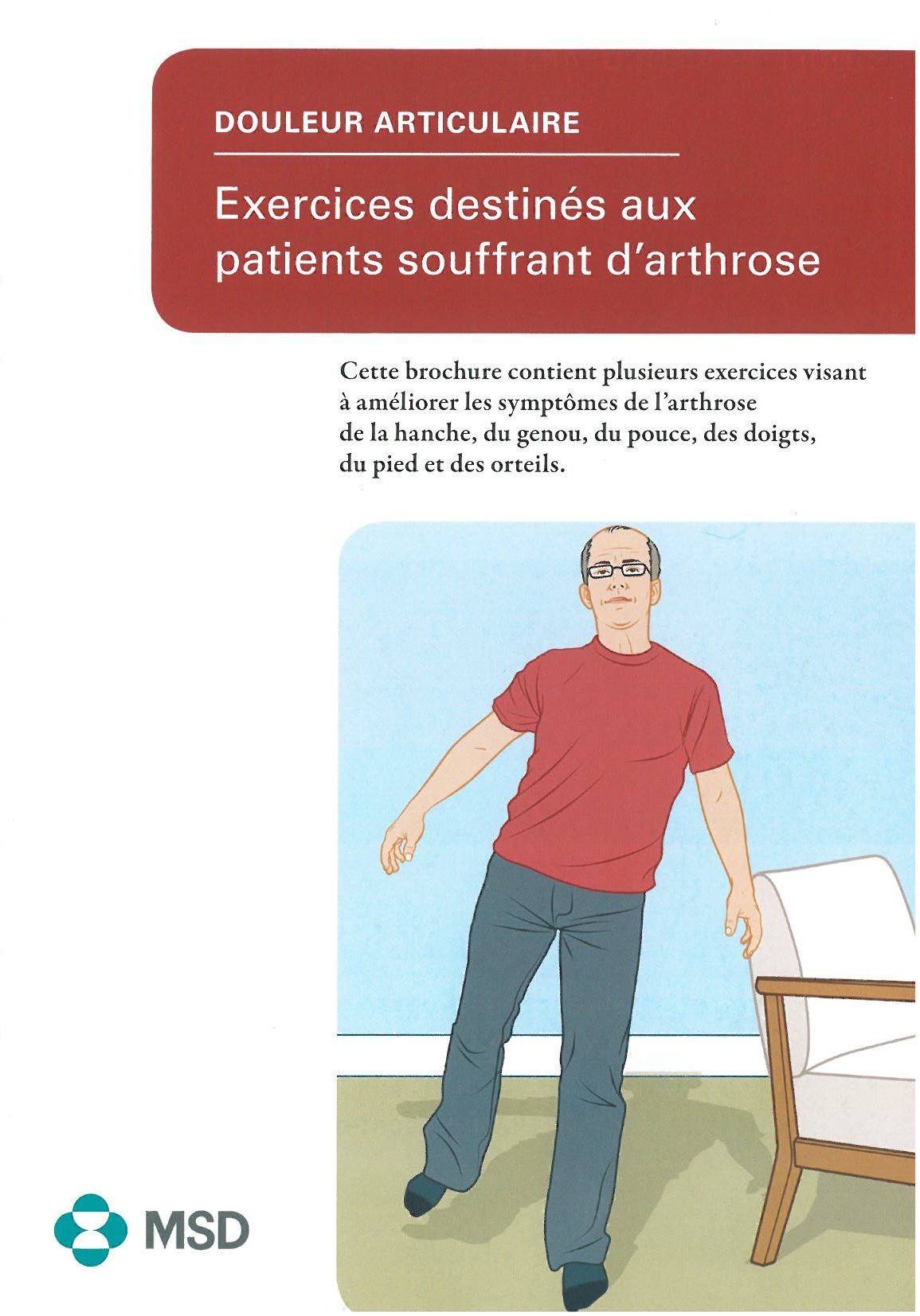 DOULEUR ARTICULAIRE

Exercices destinés aux patients souffrant d'arthrose

Cette brochure contient plusieurs exercices visant à améliorer les symptômes de l'arthrose de la hanche, du genou, du pouce, des doigts, du pied et des orteils.

MSD